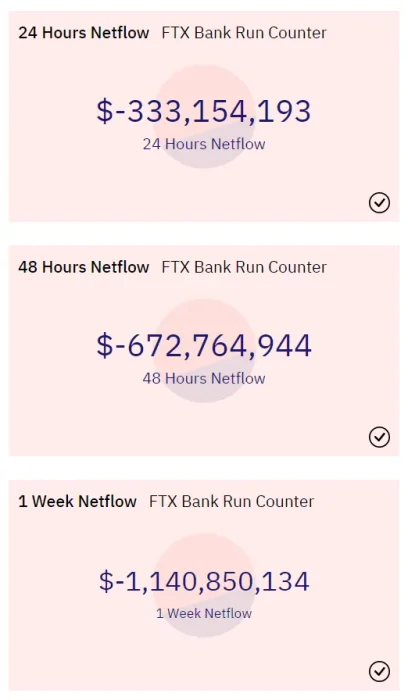 24 Hours Netflow FTX Bank Run Counter

$-333,154,193
24 Hours Netflow

48 Hours Netflow FTX Bank Run Counter

$-672,764,944
48 Hours Netflow

1 Week Netflow FTX Bank Run Counter

$-1,140,850,134
1 Week Netflow